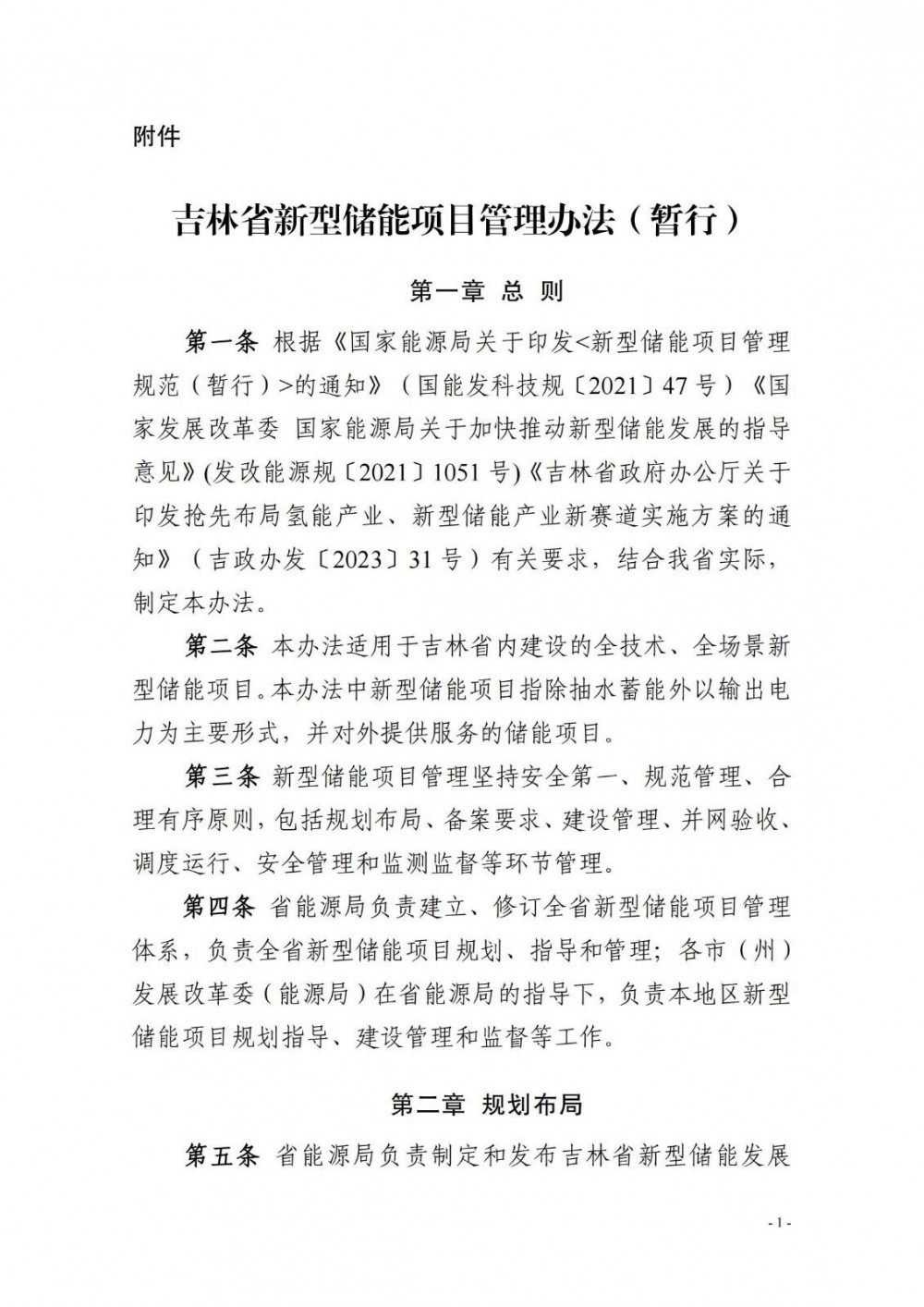 附件

吉林省新型储能项目管理办法（暂行）

第一章 总 则

第一条 根据《国家能源局关于印发<新型储能项目管理规范（暂行）>的通知》（国能发科技规〔2021〕47号）《国家发展改革委 国家能源局关于加快推动新型储能发展的指导意见》(发改能源规〔2021〕1051号)《吉林省政府办公厅关于印发抢先布局氢能产业、新型储能产业新赛道实施方案的通知》（吉政办发〔2023〕31号）有关要求，结合我省实际，制定本办法。

第二条 本办法适用于吉林省内建设的全技术、全场景新型储能项目。本办法中新型储能项目指除抽水蓄能外以输出电力为主要形式，并对外提供服务的储能项目。

第三条 新型储能项目管理坚持安全第一、规范管理、合理有序原则，包括规划布局、备案要求、建设管理、并网验收、调度运行、安全管理和监测监督等环节管理。

第四条 省能源局负责建立、修订全省新型储能项目管理体系，负责全省新型储能项目规划、指导和管理；各市（州）发展改革委（能源局）在省能源局的指导下，负责本地区新型储能项目规划指导、建设管理和监督等工作。

第二章 规划布局

第五条 省能源局负责制定和发布吉林省新型储能发展

- 1 -